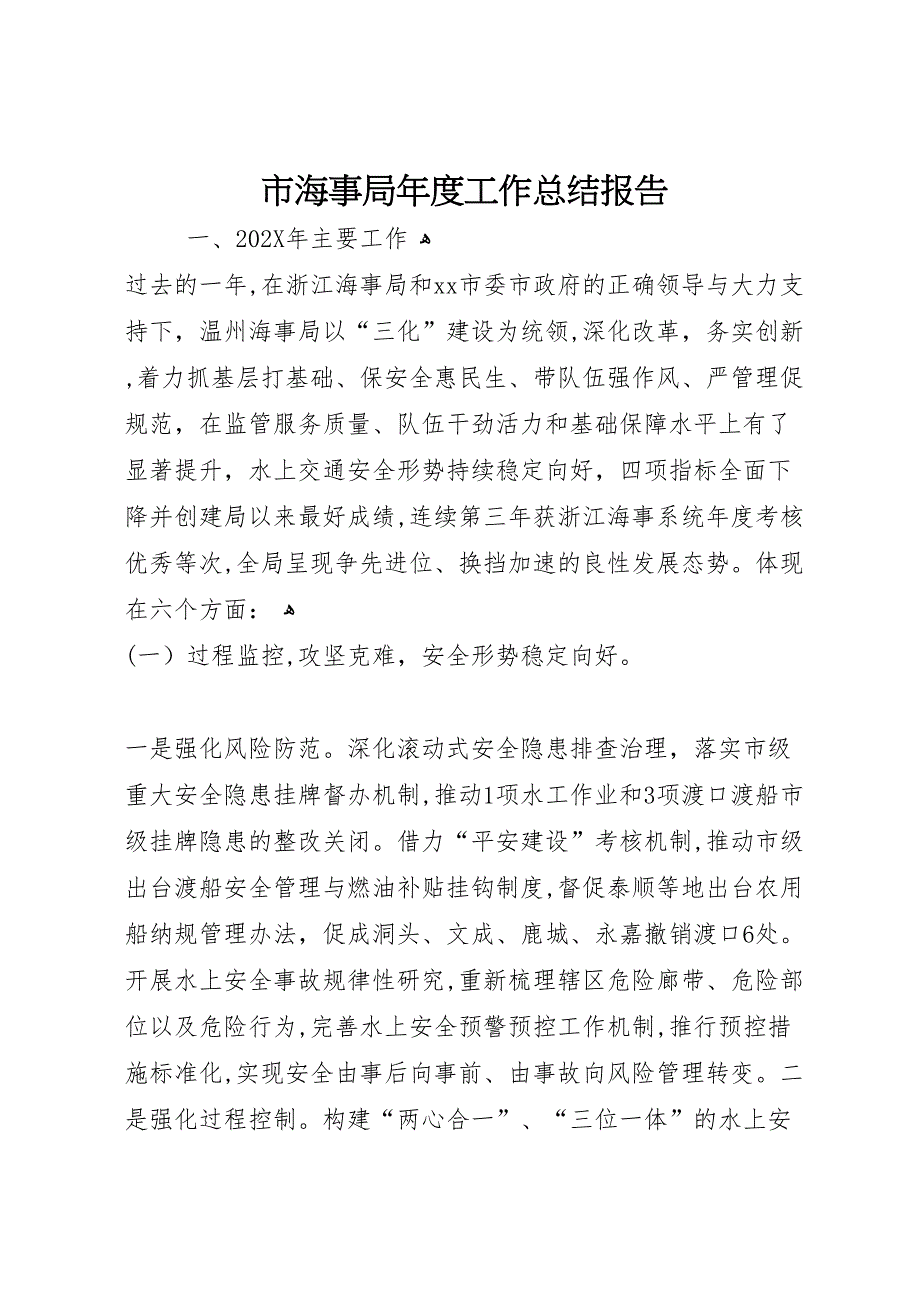 市海事局年度工作总结报告

一、202X年主要工作

过去的一年,在浙江海事局和xx市委市政府的正确领导与大力支持下，温州海事局以“三化”建设为统领,深化改革，务实创新,着力抓基层打基础、保安全惠民生、带队伍强作风、严管理促规范，在监管服务质量、队伍干劲活力和基础保障水平上有了显著提升，水上交通安全形势持续稳定向好，四项指标全面下降并创建局以来最好成绩,连续第三年获浙江海事系统年度考核优秀等次,全局呈现争先进位、换挡加速的良性发展态势。体现在六个方面：

(一）过程监控,攻坚克难，安全形势稳定向好。

一是强化风险防范。深化滚动式安全隐患排查治理，落实市级重大安全隐患挂牌督办机制,推动1项水工作业和3项渡口渡船市级挂牌隐患的整改关闭。借力“平安建设”考核机制,推动市级出台渡船安全管理与燃油补贴挂钩制度,督促泰顺等地出台农用船纳规管理办法，促成洞头、文成、鹿城、永嘉撤销渡口6处。开展水上安全事故规律性研究,重新梳理辖区危险廊带、危险部位以及危险行为,完善水上安全预警预控工作机制,推行预控措施标准化,实现安全由事后向事前、由事故向风险管理转变。二是强化过程控制。构建“两心合一”、“三位一体”的水上安